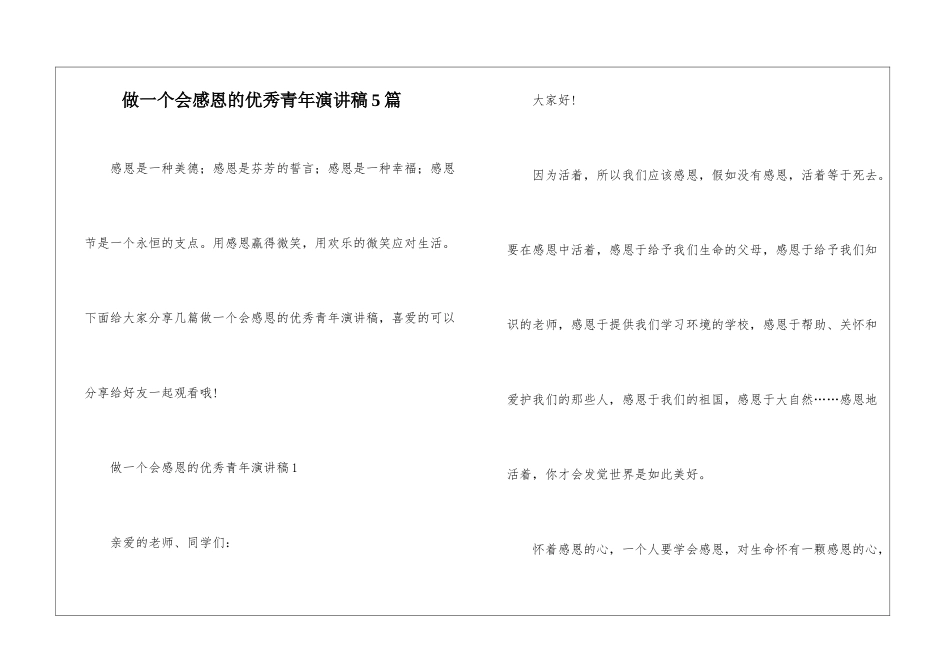 做一个会感恩的优秀青年演讲稿5篇

感恩是一种美德；感恩是芬芳的誓言；感恩是一种幸福；感恩节是一个永恒的支点。用感恩赢得微笑，用欢乐的微笑应对生活。下面给大家分享几篇做一个会感恩的优秀青年演讲稿，喜爱的可以分享给好友一起观看哦！

做一个会感恩的优秀青年演讲稿1

亲爱的老师、同学们：

大家好！

因为活着，所以我们应该感恩，假如没有感恩，活着等于死去。要在感恩中活着，感恩于给予我们生命的父母，感恩于给予我们知识的老师，感恩于提供我们学习环境的学校，感恩于帮助、关怀和爱护我们的那些人，感恩于我们的祖国，感恩于大自然……感恩地活着，你才会发觉世界是如此美好。

怀着感恩的心，一个人要学会感恩，对生命怀有一颗感恩的心，